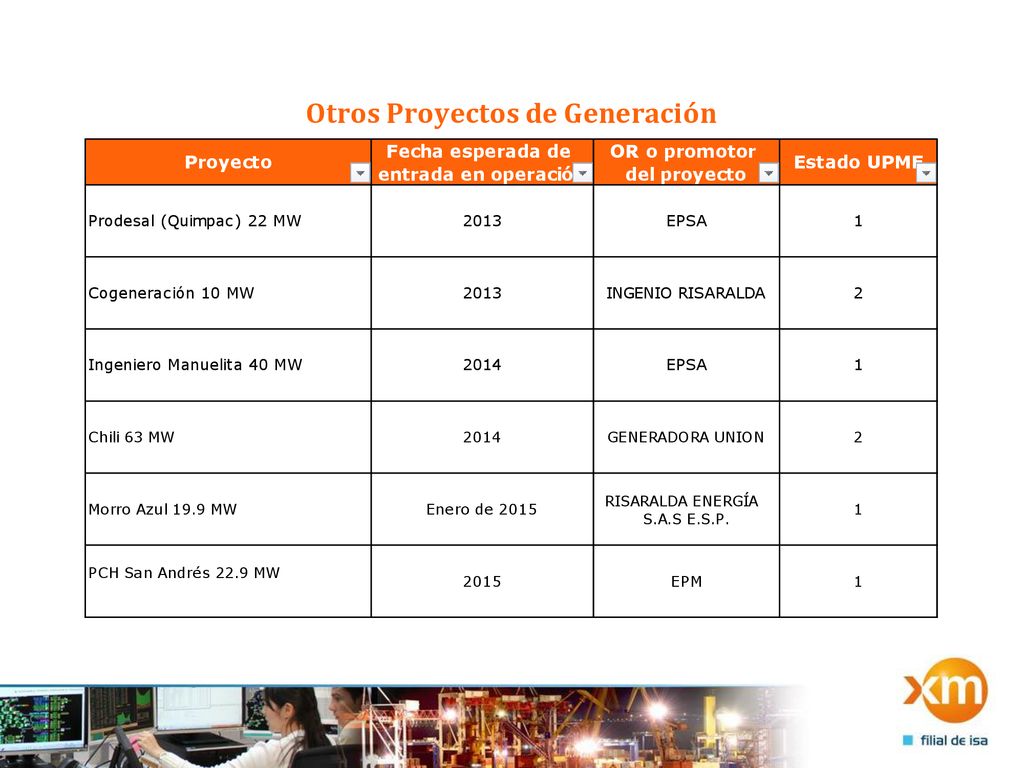 Otros Proyectos de Generación

| Proyecto | Fecha esperada de entrada en operació | OR o promotor del proyecto | Estado UPME |
|---|---|---|---|
| Prodesal (Quimpac) 22 MW | 2013 | EPSA | 1 |
| Cogeneración 10 MW | 2013 | INGENIO RISARALDA | 2 |
| Ingeniero Manuelita 40 MW | 2014 | EPSA | 1 |
| Chili 63 MW | 2014 | GENERADORA UNION | 2 |
| Morro Azul 19.9 MW | Enero de 2015 | RISARALDA ENERGÍA S.A.S E.S.P. | 1 |
| PCH San Andrés 22.9 MW | 2015 | EPM | 1 |

xm
filial de isa